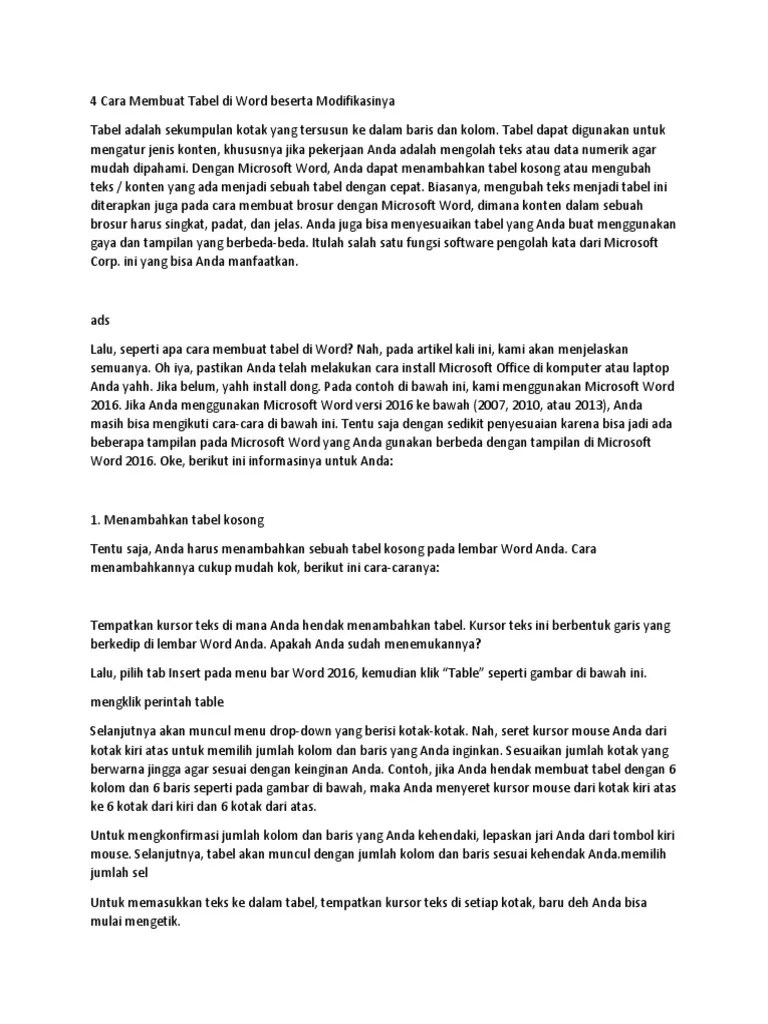 4 Cara Membuat Tabel di Word beserta Modifikasinya

Tabel adalah sekumpulan kotak yang tersusun ke dalam baris dan kolom. Tabel dapat digunakan untuk mengatur jenis konten, khususnya jika pekerjaan Anda adalah mengolah teks atau data numerik agar mudah dipahami. Dengan Microsoft Word, Anda dapat menambahkan tabel kosong atau mengubah teks / konten yang ada menjadi sebuah tabel dengan cepat. Biasanya, mengubah teks menjadi tabel ini diterapkan juga pada cara membuat brosur dengan Microsoft Word, dimana konten dalam sebuah brosur harus singkat, padat, dan jelas. Anda juga bisa menyesuaikan tabel yang Anda buat menggunakan gaya dan tampilan yang berbeda-beda. Itulah salah satu fungsi software pengolah kata dari Microsoft Corp. ini yang bisa Anda manfaatkan.

ads

Lalu, seperti apa cara membuat tabel di Word? Nah, pada artikel kali ini, kami akan menjelaskan semuanya. Oh iya, pastikan Anda telah melakukan cara install Microsoft Office di komputer atau laptop Anda yahh. Jika belum, yahh install dong. Pada contoh di bawah ini, kami menggunakan Microsoft Word 2016. Jika Anda menggunakan Microsoft Word versi 2016 ke bawah (2007, 2010, atau 2013), Anda masih bisa mengikuti cara-cara di bawah ini. Tentu saja dengan sedikit penyesuaian karena bisa jadi ada beberapa tampilan pada Microsoft Word yang Anda gunakan berbeda dengan tampilan di Microsoft Word 2016. Oke, berikut ini informasinya untuk Anda:

1. Menambahkan tabel kosong

Tentu saja, Anda harus menambahkan sebuah tabel kosong pada lembar Word Anda. Cara menambahkannya cukup mudah kok, berikut ini cara-caranya:

Tempatkan kursor teks di mana Anda hendak menambahkan tabel. Kursor teks ini berbentuk garis yang berkedip di lembar Word Anda. Apakah Anda sudah menemukannya?

Lalu, pilih tab Insert pada menu bar Word 2016, kemudian klik “Table” seperti gambar di bawah ini.

mengklik perintah table

Selanjutnya akan muncul menu drop-down yang berisi kotak-kotak. Nah, seret kursor mouse Anda dari kotak kiri atas untuk memilih jumlah kolom dan baris yang Anda inginkan. Sesuaikan jumlah kotak yang berwarna jingga agar sesuai dengan keinginan Anda. Contoh, jika Anda hendak membuat tabel dengan 6 kolom dan 6 baris seperti pada gambar di bawah, maka Anda menyeret kursor mouse dari kotak kiri atas ke 6 kotak dari kiri dan 6 kotak dari atas.

Untuk mengkonfirmasi jumlah kolom dan baris yang Anda kehendaki, lepaskan jari Anda dari tombol kiri mouse. Selanjutnya, tabel akan muncul dengan jumlah kolom dan baris sesuai kehendak Anda.memilih jumlah sel

Untuk memasukkan teks ke dalam tabel, tempatkan kursor teks di setiap kotak, baru deh Anda bisa mulai mengetik.